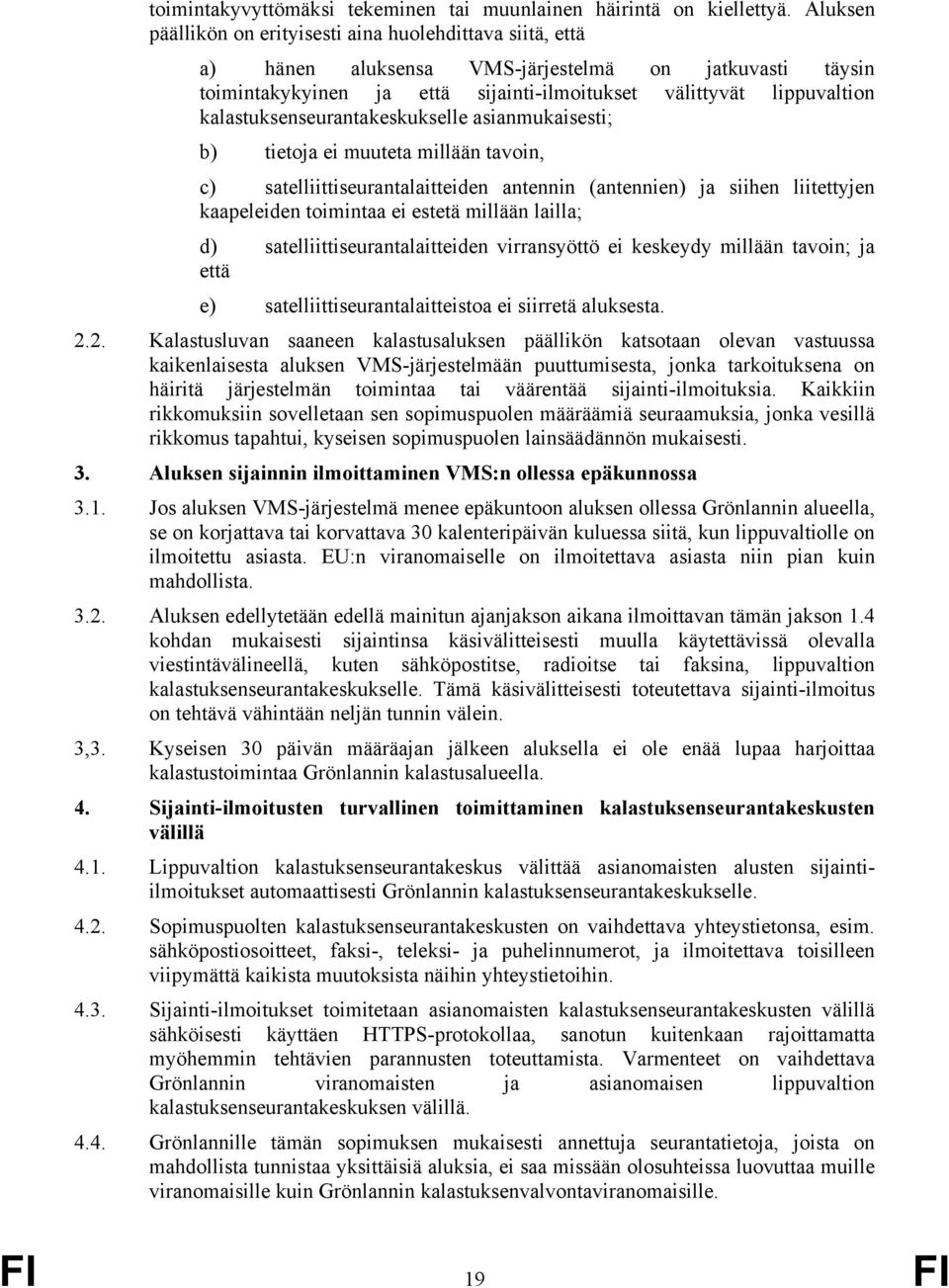 toimintakyvyttömäksi tekeminen tai muunlainen häirintä on kiellettyä. Aluksen päällikön on erityisesti aina huolehdittava siitä, että

a) hänen aluksensa VMS-järjestelmä on jatkuvasti täysin toimintakykyinen ja että sijainti-ilmoitukset välittyvät lippuvaltion kalastuksenseurantakeskukselle asianmukaisesti;

b) tietoja ei muuteta millään tavoin,

c) satelliittiseurantalaitteiden antennin (antennien) ja siihen liitettyjen kaapeleiden toimintaa ei estetä millään lailla;

d) satelliittiseurantalaitteiden virransyöttö ei keskeydy millään tavoin; ja että

e) satelliittiseurantalaitteistoa ei siirretä aluksesta.

2.2. Kalastusluvan saaneen kalastusaluksen päällikön katsotaan olevan vastuussa kaikenlaisesta aluksen VMS-järjestelmään puuttumisesta, jonka tarkoituksena on häiritä järjestelmän toimintaa tai väärentää sijainti-ilmoituksia. Kaikkiin rikkomuksiin sovelletaan sen sopimuspuolen määräämiä seuraamuksia, jonka vesillä rikkomus tapahtui, kyseisen sopimuspuolen lainsäädännön mukaisesti.

3. Aluksen sijainnin ilmoittaminen VMS:n ollessa epäkunnossa

3.1. Jos aluksen VMS-järjestelmä menee epäkuntoon aluksen ollessa Grönlannin alueella, se on korjattava tai korvattava 30 kalenteripäivän kuluessa siitä, kun lippuvaltiolle on ilmoitettu asiasta. EU:n viranomaiselle on ilmoitettava asiasta niin pian kuin mahdollista.

3.2. Aluksen edellytetään edellä mainitun ajanjakson aikana ilmoittavan tämän jakson 1.4 kohdan mukaisesti sijaintinsa käsivälitteisesti muulla käytettävissä olevalla viestintävälineellä, kuten sähköpostitse, radioitse tai faksina, lippuvaltion kalastuksenseurantakeskukselle. Tämä käsivälitteisesti toteutettava sijainti-ilmoitus on tehtävä vähintään neljän tunnin välein.

3,3. Kyseisen 30 päivän määräajan jälkeen aluksella ei ole enää lupaa harjoittaa kalastustoimintaa Grönlannin kalastusalueella.

4. Sijainti-ilmoitusten turvallinen toimittaminen kalastuksenseurantakeskusten välillä

4.1. Lippuvaltion kalastuksenseurantakeskus välittää asianomaisten alusten sijainti-ilmoitukset automaattisesti Grönlannin kalastuksenseurantakeskukselle.

4.2. Sopimuspuolten kalastuksenseurantakeskusten on vaihdettava yhteystietonsa, esim. sähköpostiosoitteet, faksi-, teleksi- ja puhelinnumerot, ja ilmoitettava toisilleen viipymättä kaikista muutoksista näihin yhteystietoihin.

4.3. Sijainti-ilmoitukset toimitetaan asianomaisten kalastuksenseurantakeskusten välillä sähköisesti käyttäen HTTPS-protokollaa, sanotun kuitenkaan rajoittamatta myöhemmin tehtävien parannusten toteuttamista. Varmenteet on vaihdettava Grönlannin viranomaisten ja asianomaisen lippuvaltion kalastuksenseurantakeskuksen välillä.

4.4. Grönlannille tämän sopimuksen mukaisesti annettuja seurantatietoja, joista on mahdollista tunnistaa yksittäisiä aluksia, ei saa missään olosuhteissa luovuttaa muille viranomaisille kuin Grönlannin kalastuksenvalvontaviranomaisille.

FI 19 FI